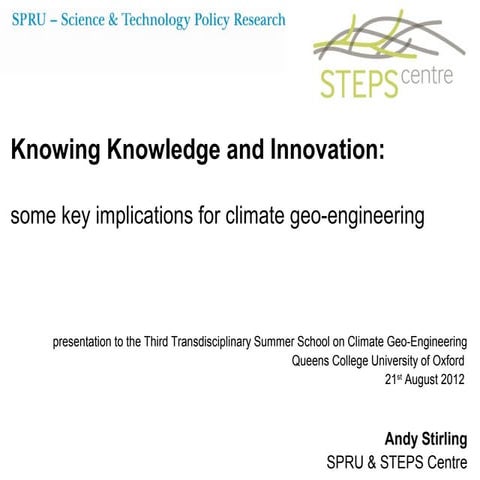 SPRU – Science & Technology Policy Research

STEPS centre

Knowing Knowledge and Innovation:

some key implications for climate geo-engineering

presentation to the Third Transdisciplinary Summer School on Climate Geo-Engineering
Queens College University of Oxford
21st August 2012

Andy Stirling
SPRU & STEPS Centre